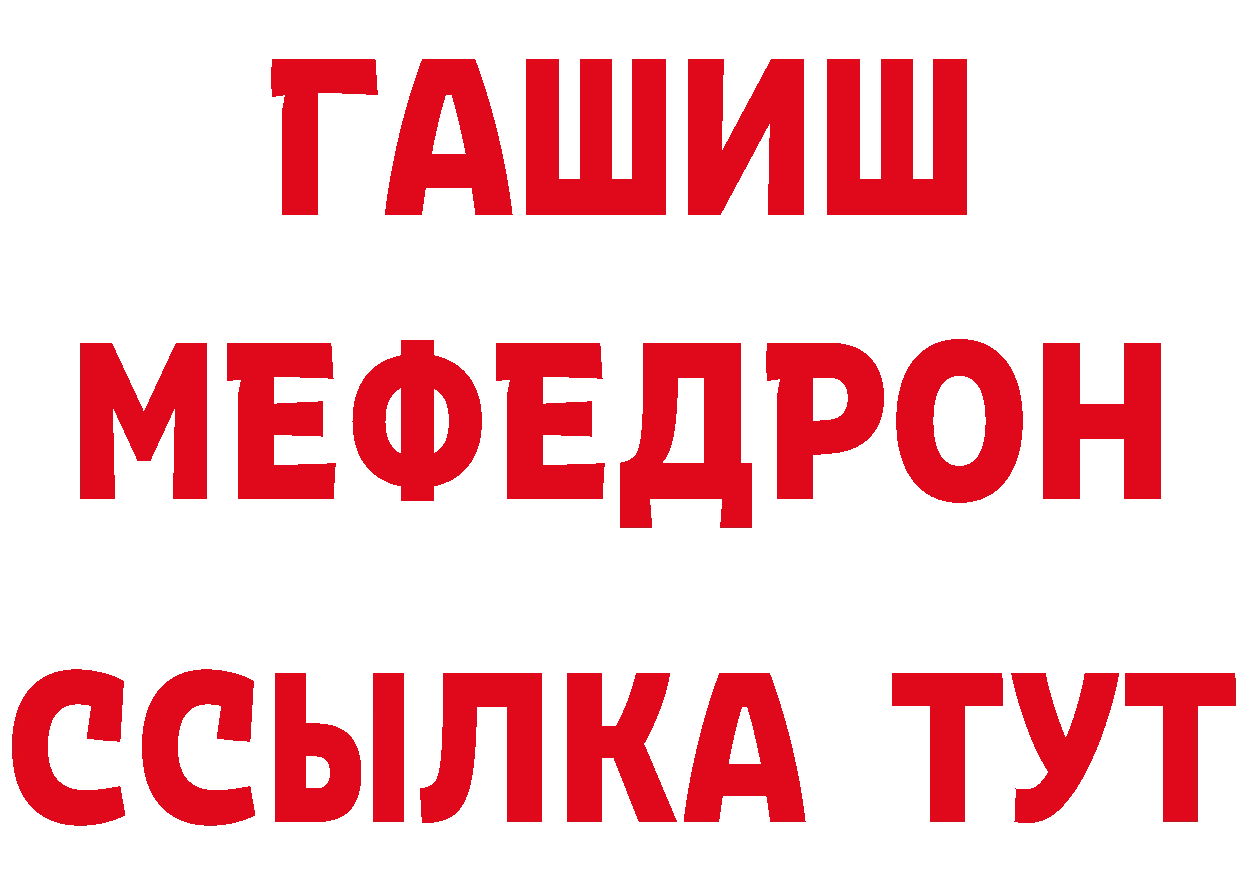 ГАШИШ
МЕФЕДРОН
ССЫЛКА ТУТ